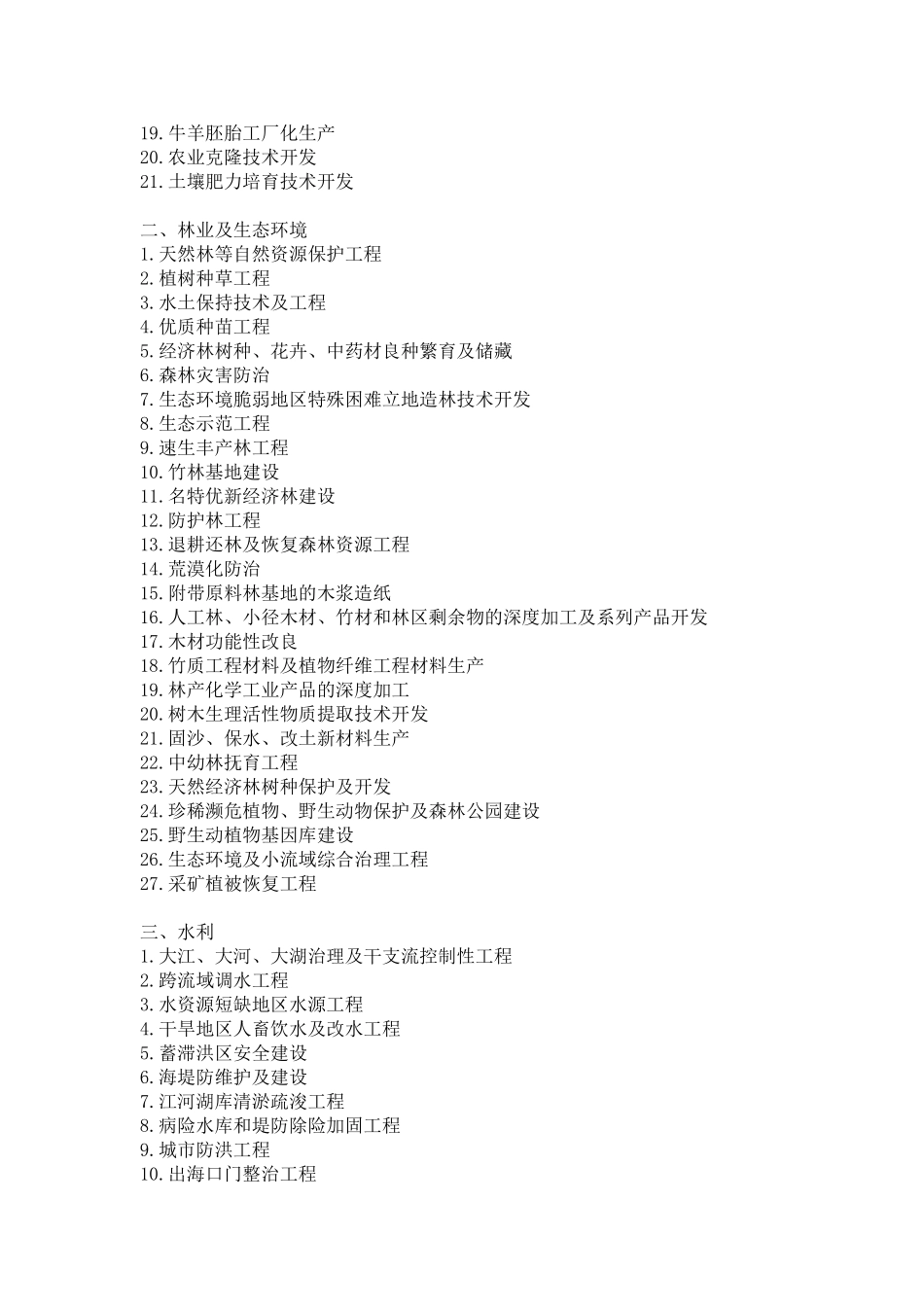 19.牛羊胚胎工厂化生产
20.农业克隆技术开发
21.土壤肥力培育技术开发

二、林业及生态环境
1.天然林等自然资源保护工程
2.植树种草工程
3.水土保持技术及工程
4.优质种苗工程
5.经济林树种、花卉、中药材良种繁育及储藏
6.森林灾害防治
7.生态环境脆弱地区特殊困难立地造林技术开发
8.生态示范工程
9.速生丰产林工程
10.竹林基地建设
11.名特优新经济林建设
12.防护林工程
13.退耕还林及恢复森林资源工程
14.荒漠化防治
15.附带原料林基地的木浆造纸
16.人工林、小径木材、竹材和林区剩余物的深度加工及系列产品开发
17.木材功能性改良
18.竹质工程材料及植物纤维工程材料生产
19.林产化学工业产品的深度加工
20.树木生理活性物质提取技术开发
21.固沙、保水、改土新材料生产
22.中幼林抚育工程
23.天然经济林树种保护及开发
24.珍稀濒危植物、野生动物保护及森林公园建设
25.野生动植物基因库建设
26.生态环境及小流域综合治理工程
27.采矿植被恢复工程

三、水利
1.大江、大河、大湖治理及干支流控制性工程
2.跨流域调水工程
3.水资源短缺地区水源工程
4.干旱地区人畜饮水及改水工程
5.蓄滞洪区安全建设
6.海堤防维护及建设
7.江河湖库清淤疏浚工程
8.病险水库和堤防除险加固工程
9.城市防洪工程
10.出海口门整治工程